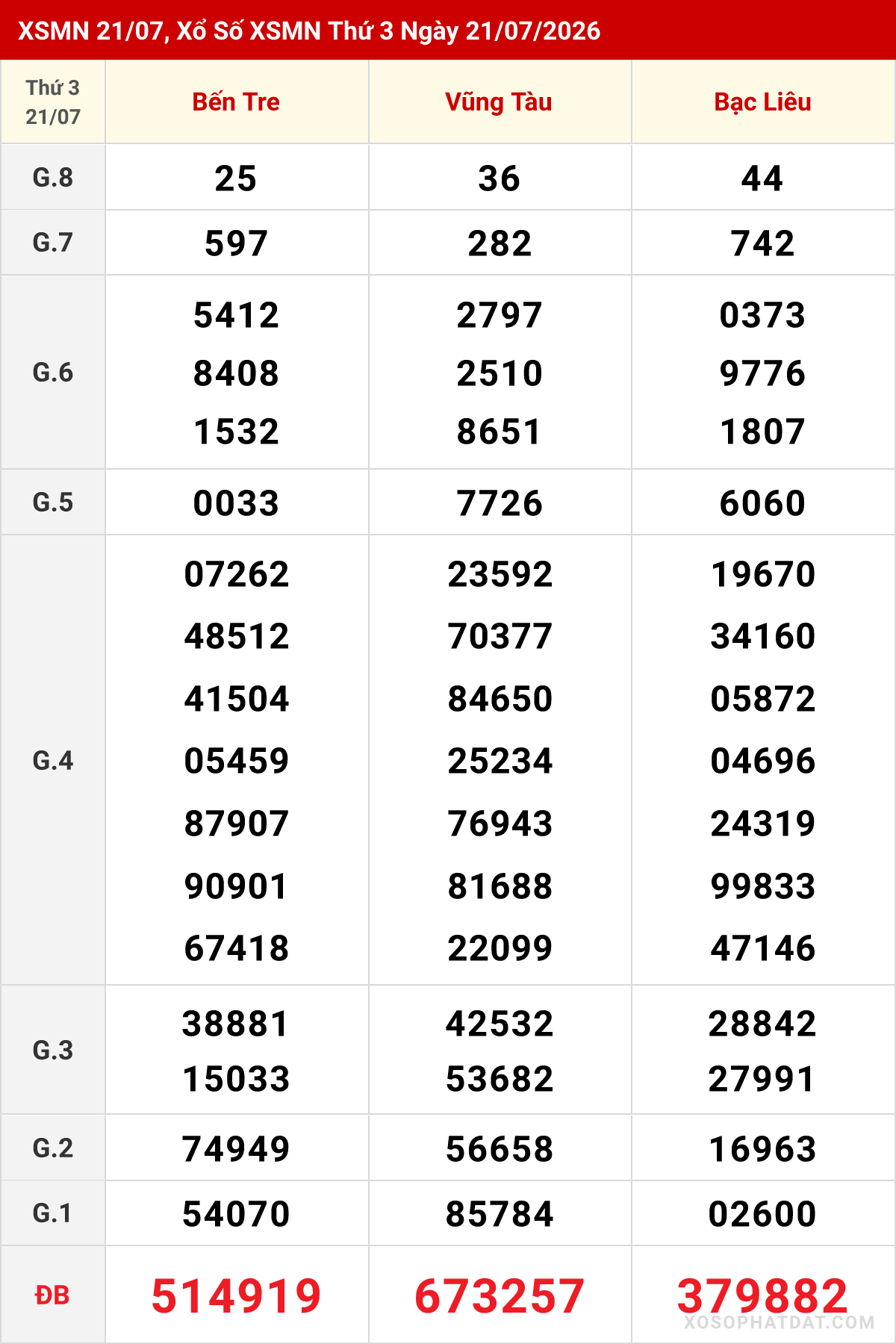 XSMN 21/07, Xổ Số XSMN Thứ 3 Ngày 21/07/2026

| Thứ 3 21/07 | Bến Tre | Vũng Tàu | Bạc Liêu |
|---|---|---|---|
| G.8 | 25 | 36 | 44 |
| G.7 | 597 | 282 | 742 |
| G.6 | 5412 8408 1532 | 2797 2510 8651 | 0373 9776 1807 |
| G.5 | 0033 | 7726 | 6060 |
| G.4 | 07262 48512 41504 05459 87907 90901 67418 | 23592 70377 84650 25234 76943 81688 22099 | 19670 34160 05872 04696 24319 99833 47146 |
| G.3 | 38881 15033 | 42532 53682 | 28842 27991 |
| G.2 | 74949 | 56658 | 16963 |
| G.1 | 54070 | 85784 | 02600 |
| ĐB | 514919 | 673257 | 379882 |

XOSOPHATDAT.COM